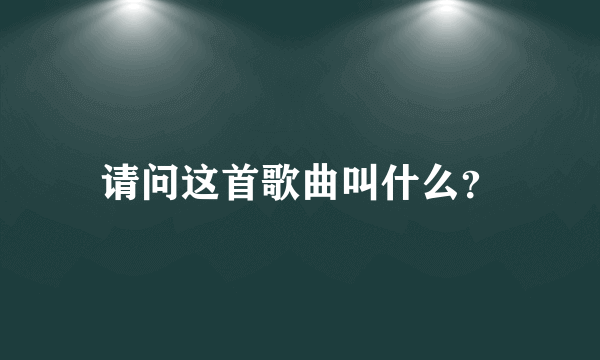 请问这首歌曲叫什么?